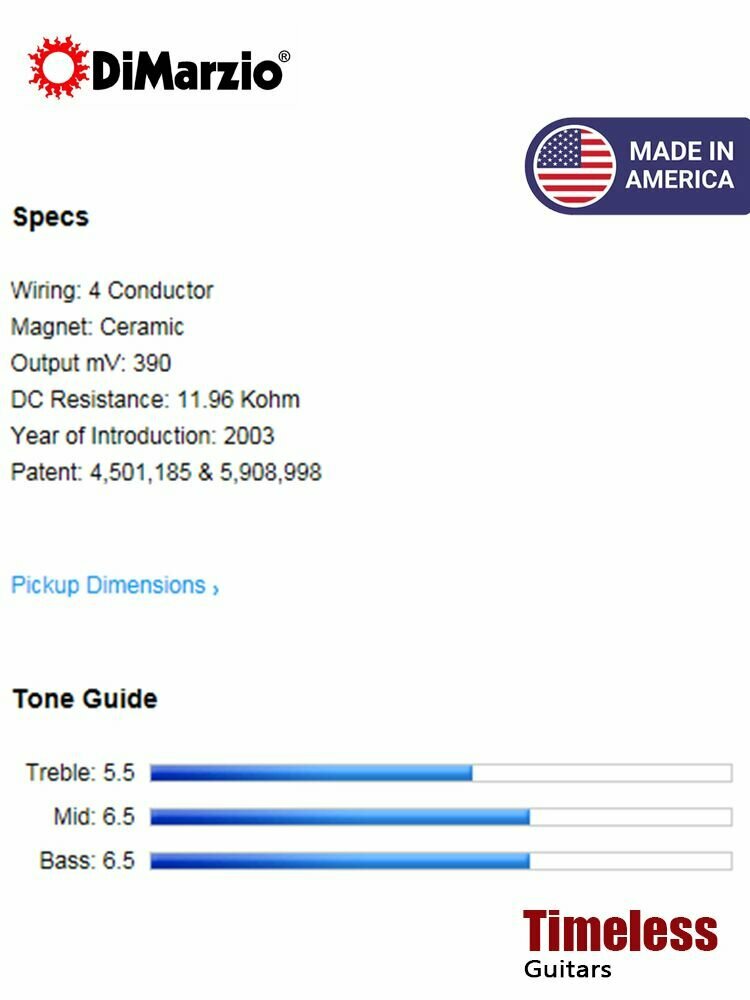 DiMarzio®

MADE IN AMERICA

Specs

Wiring: 4 Conductor
Magnet: Ceramic
Output mV: 390
DC Resistance: 11.96 Kohm
Year of Introduction: 2003
Patent: 4,501,185 & 5,908,998

Pickup Dimensions ›

Tone Guide

Treble: 5.5
Mid: 6.5
Bass: 6.5

Timeless
Guitars